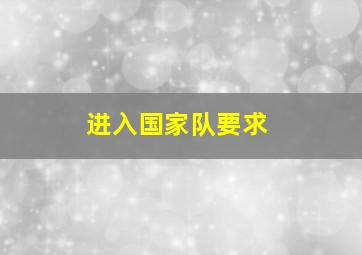 进入国家队要求